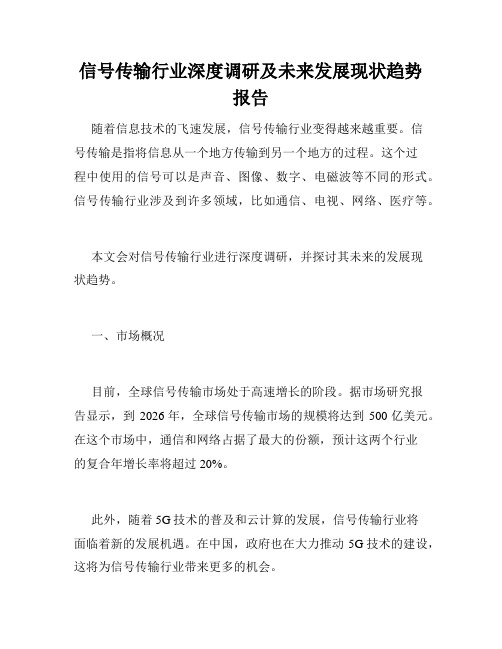 信号传输行业深度调研及未来发展现状趋势报告

随着信息技术的飞速发展，信号传输行业变得越来越重要。信号传输是指将信息从一个地方传输到另一个地方的过程。这个过程中使用的信号可以是声音、图像、数字、电磁波等不同的形式。信号传输行业涉及到许多领域，比如通信、电视、网络、医疗等。

本文会对信号传输行业进行深度调研，并探讨其未来的发展现状趋势。

一、市场概况

目前，全球信号传输市场处于高速增长的阶段。据市场研究报告显示，到 2026 年，全球信号传输市场的规模将达到 500 亿美元。在这个市场中，通信和网络占据了最大的份额，预计这两个行业的复合年增长率将超过 20%。

此外，随着 5G 技术的普及和云计算的发展，信号传输行业将面临着新的发展机遇。在中国，政府也在大力推动 5G 技术的建设，这将为信号传输行业带来更多的机会。